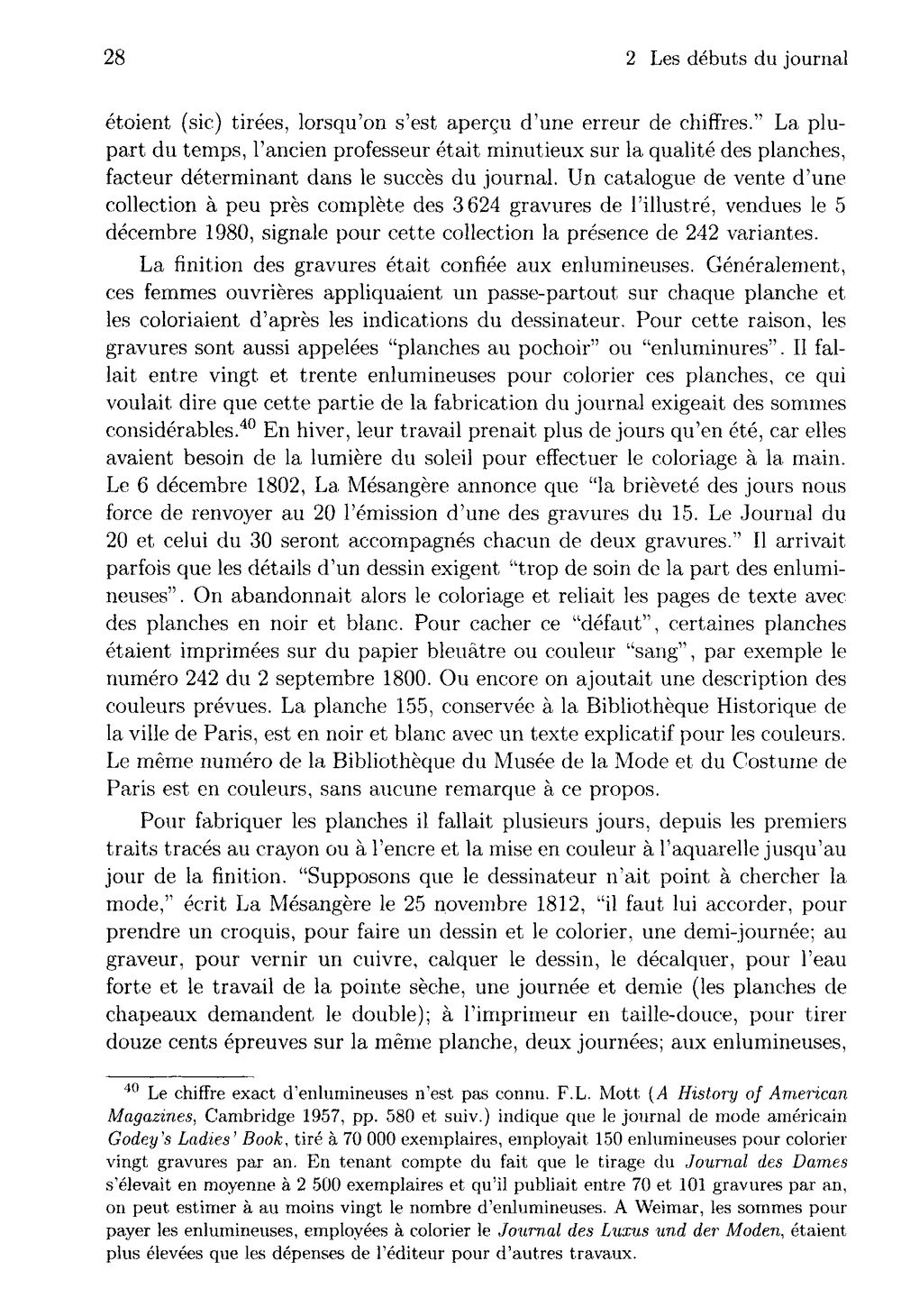 28 2 Les débuts du journal

étoient (sic) tirées, lorsqu'on s'est aperçu d'une erreur de chiffres." La plupart du temps, l'ancien professeur était minutieux sur la qualité des planches, facteur déterminant dans le succès du journal. Un catalogue de vente d'une collection à peu près complète des 3 624 gravures de l'illustré, vendues le 5 décembre 1980, signale pour cette collection la présence de 242 variantes.

La finition des gravures était confiée aux enlumineuses. Généralement, ces femmes ouvrières appliquaient un passe-partout sur chaque planche et les coloriaient d'après les indications du dessinateur. Pour cette raison, les gravures sont aussi appelées "planches au pochoir" ou "enluminures". Il fallait entre vingt et trente enlumineuses pour colorier ces planches, ce qui voulait dire que cette partie de la fabrication du journal exigeait des sommes considérables.$^{40}$ En hiver, leur travail prenait plus de jours qu'en été, car elles avaient besoin de la lumière du soleil pour effectuer le coloriage à la main. Le 6 décembre 1802, La Mésangère annonce que "la brièveté des jours nous force de renvoyer au 20 l'émission d'une des gravures du 15. Le Journal du 20 et celui du 30 seront accompagnés chacun de deux gravures." Il arrivait parfois que les détails d'un dessin exigent "trop de soin de la part des enlumineuses". On abandonnait alors le coloriage et reliait les pages de texte avec des planches en noir et blanc. Pour cacher ce "défaut", certaines planches étaient imprimées sur du papier bleuâtre ou couleur "sang", par exemple le numéro 242 du 2 septembre 1800. Ou encore on ajoutait une description des couleurs prévues. La planche 155, conservée à la Bibliothèque Historique de la ville de Paris, est en noir et blanc avec un texte explicatif pour les couleurs. Le même numéro de la Bibliothèque du Musée de la Mode et du Costume de Paris est en couleurs, sans aucune remarque à ce propos.

Pour fabriquer les planches il fallait plusieurs jours, depuis les premiers traits tracés au crayon ou à l'encre et la mise en couleur à l'aquarelle jusqu'au jour de la finition. "Supposons que le dessinateur n'ait point à chercher la mode," écrit La Mésangère le 25 novembre 1812, "il faut lui accorder, pour prendre un croquis, pour faire un dessin et le colorier, une demi-journée; au graveur, pour vernir un cuivre, calquer le dessin, le décalquer, pour l'eau forte et le travail de la pointe sèche, une journée et demie (les planches de chapeaux demandent le double); à l'imprimeur en taille-douce, pour tirer douze cents épreuves sur la même planche, deux journées; aux enlumineuses,

$^{40}$ Le chiffre exact d'enlumineuses n'est pas connu. F.L. Mott (A History of American Magazines, Cambridge 1957, pp. 580 et suiv.) indique que le journal de mode américain Godey's Ladies' Book, tiré à 70 000 exemplaires, employait 150 enlumineuses pour colorier vingt gravures par an. En tenant compte du fait que le tirage du Journal des Dames s'élevait en moyenne à 2 500 exemplaires et qu'il publiait entre 70 et 101 gravures par an, on peut estimer à au moins vingt le nombre d'enlumineuses. A Weimar, les sommes pour payer les enlumineuses, employées à colorier le Journal des Luxus und der Moden, étaient plus élevées que les dépenses de l'éditeur pour d'autres travaux.